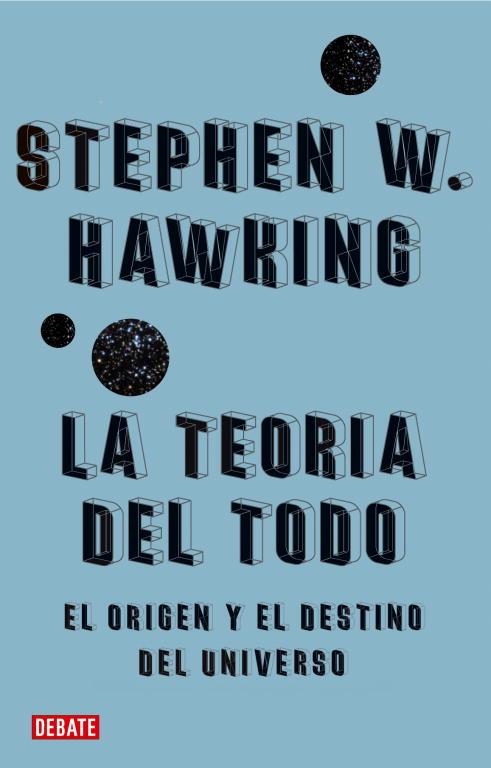 STEPHEN W. HAWKING

LA TEORIA DEL TODO

EL ORIGEN Y EL DESTINO DEL UNIVERSO

DEBATE